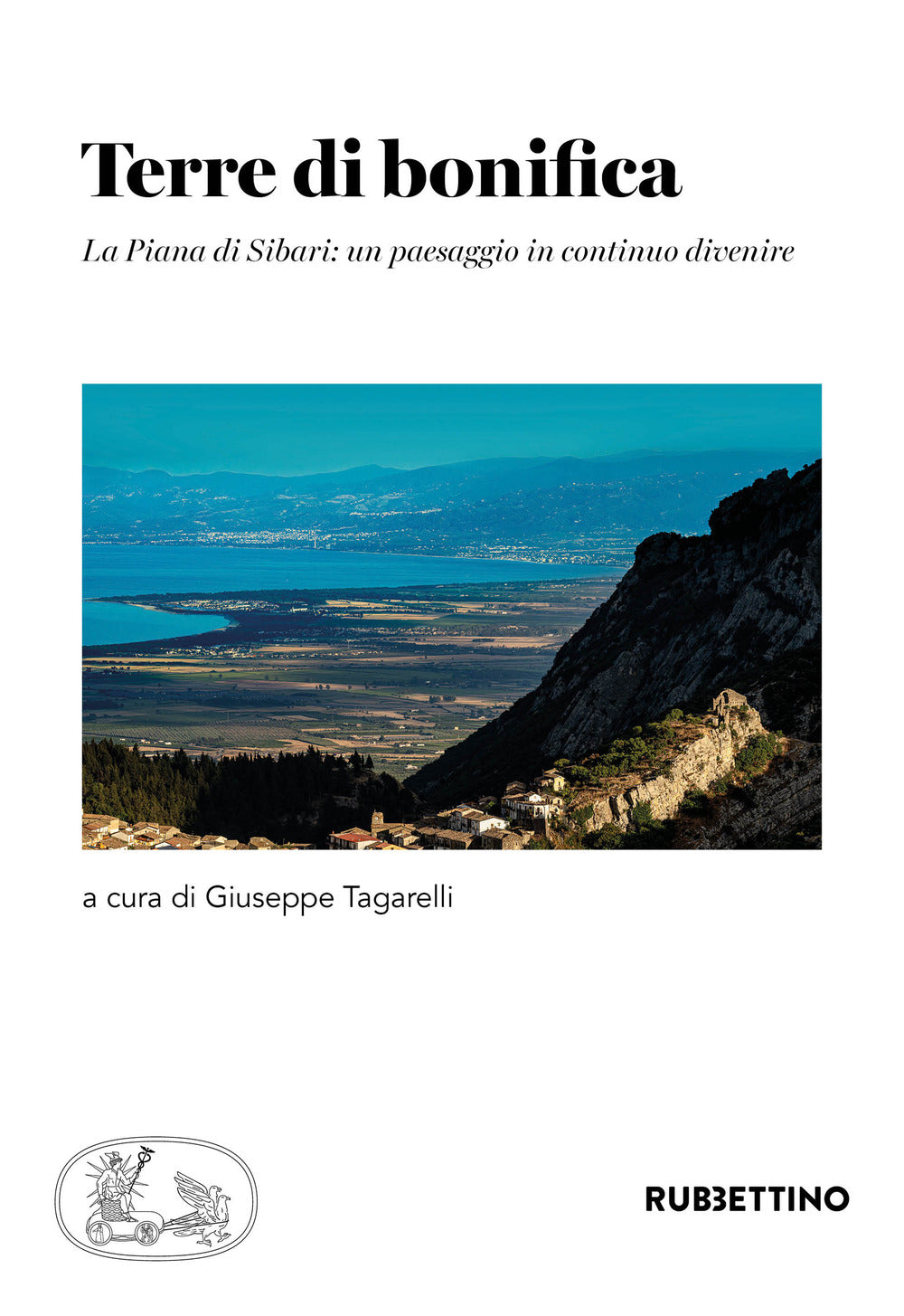 Terre di bonifica

La Piana di Sibari: un paesaggio in continuo divenire

a cura di Giuseppe Tagarelli

RUBBETTINO